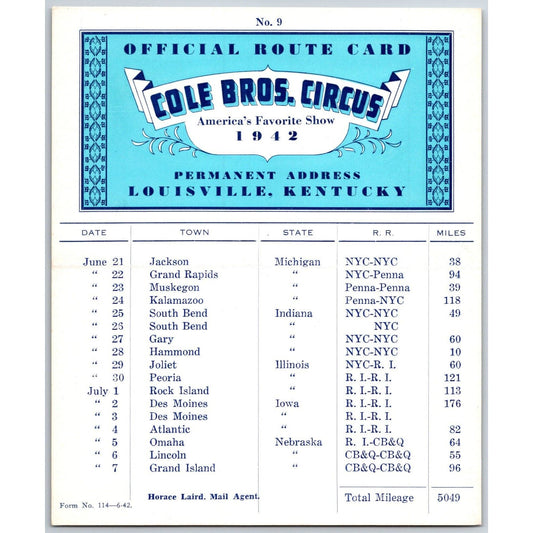 No. 9

OFFICIAL ROUTE CARD

COLE BROS. CIRCUS

America's Favorite Show

1942

PERMANENT ADDRESS

LOUISVILLE, KENTUCKY

| DATE | TOWN | STATE | R. R. | MILES |
|---|---|---|---|---|
| June 21 | Jackson | Michigan | NYC-NYC | 38 |
| " 22 | Grand Rapids | " | NYC-Penna | 94 |
| " 23 | Muskegon | " | Penna-Penna | 39 |
| " 24 | Kalamazoo | " | Penna-NYC | 118 |
| " 25 | South Bend | Indiana | NYC-NYC | 49 |
| " 26 | South Bend | " | NYC | |
| " 27 | Gary | " | NYC-NYC | 60 |
| " 28 | Hammond | " | NYC-NYC | 10 |
| " 29 | Joliet | Illinois | NYC-R. I. | 60 |
| " 30 | Peoria | " | R. I.-R. I. | 121 |
| July 1 | Rock Island | " | R. I.-R. I. | 113 |
| " 2 | Des Moines | Iowa | R. I.-R. I. | 176 |
| " 3 | Des Moines | " | R. I.-R. I. | |
| " 4 | Atlantic | " | R. I.-R. I. | 82 |
| " 5 | Omaha | Nebraska | R. I.-CB&Q | 64 |
| " 6 | Lincoln | " | CB&Q-CB&Q | 55 |
| " 7 | Grand Island | " | CB&Q-CB&Q | 96 |
| | Horace Laird. Mail Agent. | | Total Mileage | 5049 |

Form No. 114—6-42.